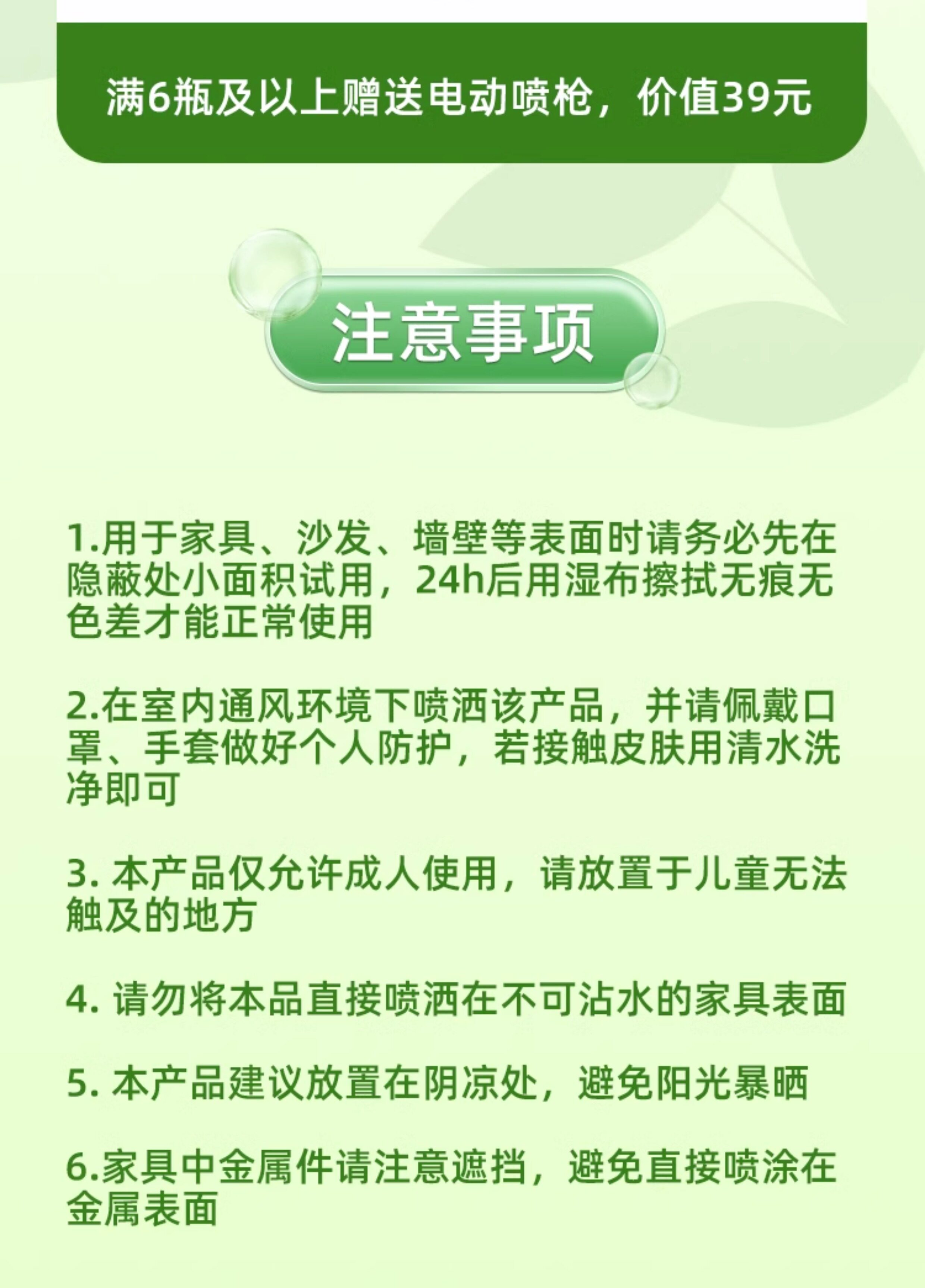 满6瓶及以上赠送电动喷枪，价值39元

注意事项

1.用于家具、沙发、墙壁等表面时请务必先在隐蔽处小面积试用，24h后用湿布擦拭无痕无色差才能正常使用

2.在室内通风环境下喷洒该产品，并请佩戴口罩、手套做好个人防护，若接触皮肤用清水洗净即可

3.本产品仅允许成人使用，请放置于儿童无法触及的地方

4.请勿将本品直接喷洒在不可沾水的家具表面

5.本产品建议放置在阴凉处，避免阳光暴晒

6.家具中金属件请注意遮挡，避免直接喷涂在金属表面